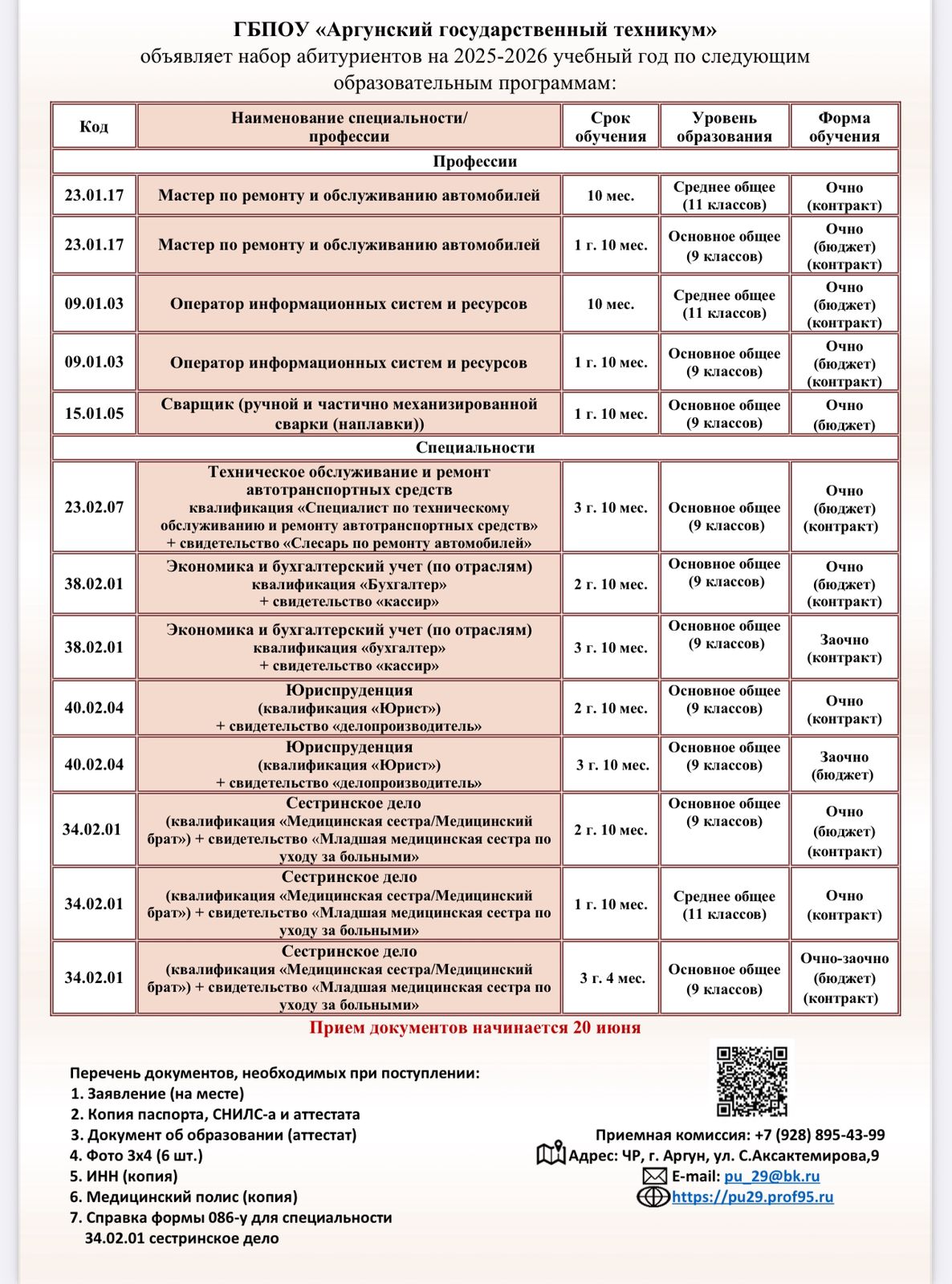 ГБПОУ «Аргунский государственный техникум»
объявляет набор абитуриентов на 2025-2026 учебный год по следующим образовательным программам:

| Код | Наименование специальности/ профессии | Срок обучения | Уровень образования | Форма обучения |
|---|---|---|---|---|
| Профессии | | | | |
| 23.01.17 | Мастер по ремонту и обслуживанию автомобилей | 10 мес. | Среднее общее (11 классов) | Очно (контракт) |
| 23.01.17 | Мастер по ремонту и обслуживанию автомобилей | 1 г. 10 мес. | Основное общее (9 классов) | Очно (бюджет) (контракт) |
| 09.01.03 | Оператор информационных систем и ресурсов | 10 мес. | Среднее общее (11 классов) | Очно (бюджет) (контракт) |
| 09.01.03 | Оператор информационных систем и ресурсов | 1 г. 10 мес. | Основное общее (9 классов) | Очно (бюджет) (контракт) |
| 15.01.05 | Сварщик (ручной и частично механизированной сварки (наплавки)) | 1 г. 10 мес. | Основное общее (9 классов) | Очно (бюджет) |
| Специальности | | | | |
| 23.02.07 | Техническое обслуживание и ремонт автотранспортных средств квалификация «Специалист по техническому обслуживанию и ремонту автотранспортных средств» + свидетельство «Слесарь по ремонту автомобилей» | 3 г. 10 мес. | Основное общее (9 классов) | Очно (бюджет) (контракт) |
| 38.02.01 | Экономика и бухгалтерский учет (по отраслям) квалификация «Бухгалтер» + свидетельство «кассир» | 2 г. 10 мес. | Основное общее (9 классов) | Очно (бюджет) (контракт) |
| 38.02.01 | Экономика и бухгалтерский учет (по отраслям) квалификация «бухгалтер» + свидетельство «кассир» | 3 г. 10 мес. | Основное общее (9 классов) | Заочно (контракт) |
| 40.02.04 | Юриспруденция (квалификация «Юрист») + свидетельство «делопроизводитель» | 2 г. 10 мес. | Основное общее (9 классов) | Очно (контракт) |
| 40.02.04 | Юриспруденция (квалификация «Юрист») + свидетельство «делопроизводитель» | 3 г. 10 мес. | Основное общее (9 классов) | Заочно (бюджет) |
| 34.02.01 | Сестринское дело (квалификация «Медицинская сестра/Медицинский брат») + свидетельство «Младшая медицинская сестра по уходу за больными» | 2 г. 10 мес. | Основное общее (9 классов) | Очно (бюджет) (контракт) |
| 34.02.01 | Сестринское дело (квалификация «Медицинская сестра/Медицинский брат») + свидетельство «Младшая медицинская сестра по уходу за больными» | 1 г. 10 мес. | Среднее общее (11 классов) | Очно (контракт) |
| 34.02.01 | Сестринское дело (квалификация «Медицинская сестра/Медицинский брат») + свидетельство «Младшая медицинская сестра по уходу за больными» | 3 г. 4 мес. | Основное общее (9 классов) | Очно-заочно (бюджет) (контракт) |

Прием документов начинается 20 июня

Перечень документов, необходимых при поступлении:
1. Заявление (на месте)
2. Копия паспорта, СНИЛС-а и аттестата
3. Документ об образовании (аттестат)
4. Фото 3х4 (6 шт.)
5. ИНН (копия)
6. Медицинский полис (копия)
7. Справка формы 086-у для специальности 34.02.01 сестринское дело

Приемная комиссия: +7 (928) 895-43-99
Адрес: ЧР, г. Аргун, ул. С.Аксактемирова,9
E-mail: pu_29@bk.ru
https://pu29.prof95.ru